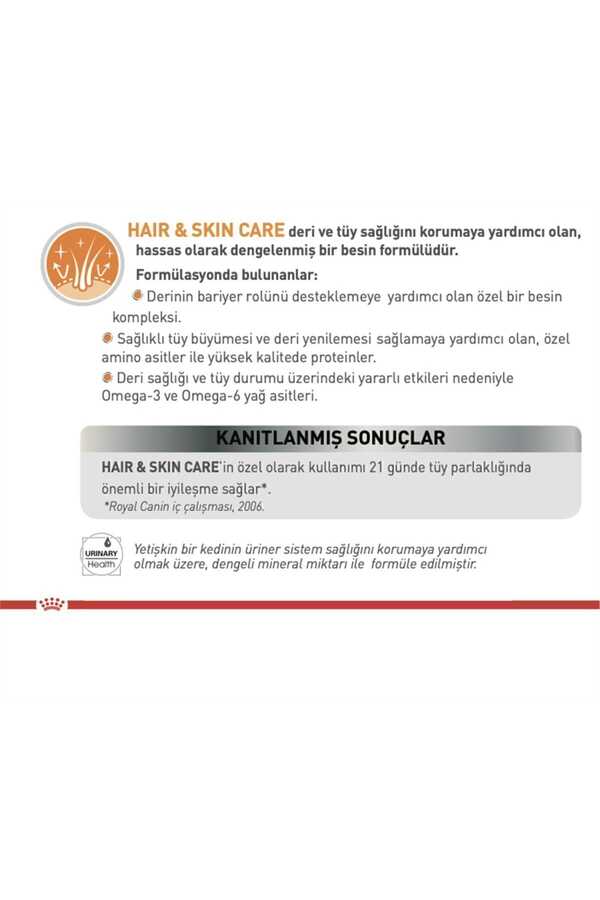 HAIR & SKIN CARE deri ve tüy sağlığını korumaya yardımcı olan, hassas olarak dengelenmiş bir besin formülüdür.

Formülasyonda bulunanlar:

Derinin bariyer rolünü desteklemeye yardımcı olan özel bir besin kompleksi.

Sağlıklı tüy büyümesi ve deri yenilemesi sağlamaya yardımcı olan, özel amino asitler ile yüksek kalitede proteinler.

Deri sağlığı ve tüy durumu üzerindeki yararlı etkileri nedeniyle Omega-3 ve Omega-6 yağ asitleri.

KANITLANMIŞ SONUÇLAR

HAIR & SKIN CARE'in özel olarak kullanımı 21 günde tüy parlaklığında önemli bir iyileşme sağlar*.

*Royal Canin iç çalışması, 2006.

URINARY Health

Yetişkin bir kedinin üriner sistem sağlığını korumaya yardımcı olmak üzere, dengeli mineral miktarı ile formüle edilmiştir.